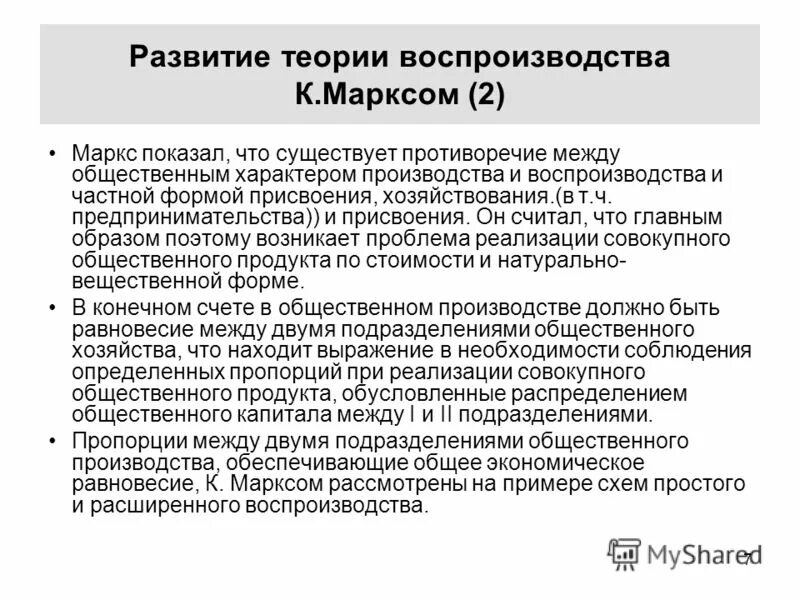 Развитие теории воспроизводства К.Марксом (2)

• Маркс показал, что существует противоречие между общественным характером производства и воспроизводства и частной формой присвоения, хозяйствования.(в т.ч. предпринимательства)) и присвоения. Он считал, что главным образом поэтому возникает проблема реализации совокупного общественного продукта по стоимости и натурально-вещественной форме.

• В конечном счете в общественном производстве должно быть равновесие между двумя подразделениями общественного хозяйства, что находит выражение в необходимости соблюдения определенных пропорций при реализации совокупного общественного продукта, обусловленные распределением общественного капитала между I и II подразделениями.

• Пропорции между двумя подразделениями общественного производства, обеспечивающие общее экономическое равновесие, К. Марксом рассмотрены на примере схем простого и расширенного воспроизводства.

MyShared

7